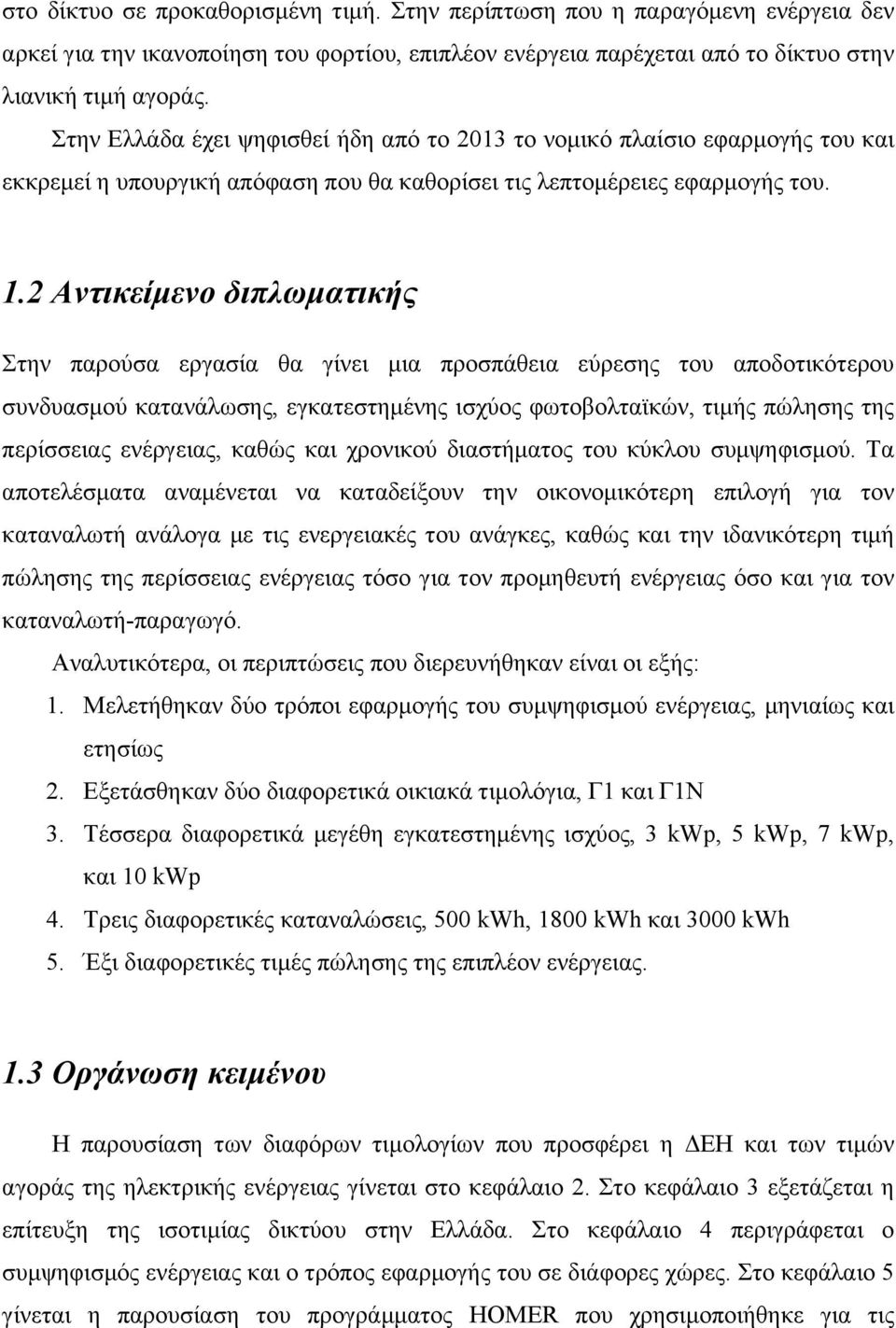 στο δίκτυο σε προκαθορισμένη τιμή. Στην περίπτωση που η παραγόμενη ενέργεια δεν αρκεί για την ικανοποίηση του φορτίου, επιπλέον ενέργεια παρέχεται από το δίκτυο στην λιανική τιμή αγοράς.

Στην Ελλάδα έχει ψηφισθεί ήδη από το 2013 το νομικό πλαίσιο εφαρμογής του και εκκρεμεί η υπουργική απόφαση που θα καθορίσει τις λεπτομέρειες εφαρμογής του.

1.2 Αντικείμενο διπλωματικής

Στην παρούσα εργασία θα γίνει μια προσπάθεια εύρεσης του αποδοτικότερου συνδυασμού κατανάλωσης, εγκατεστημένης ισχύος φωτοβολταϊκών, τιμής πώλησης της περίσσειας ενέργειας, καθώς και χρονικού διαστήματος του κύκλου συμψηφισμού. Τα αποτελέσματα αναμένεται να καταδείξουν την οικονομικότερη επιλογή για τον καταναλωτή ανάλογα με τις ενεργειακές του ανάγκες, καθώς και την ιδανικότερη τιμή πώλησης της περίσσειας ενέργειας τόσο για τον προμηθευτή ενέργειας όσο και για τον καταναλωτή-παραγωγό.

Αναλυτικότερα, οι περιπτώσεις που διερευνήθηκαν είναι οι εξής:

1. Μελετήθηκαν δύο τρόποι εφαρμογής του συμψηφισμού ενέργειας, μηνιαίως και ετησίως
2. Εξετάσθηκαν δύο διαφορετικά οικιακά τιμολόγια, Γ1 και Γ1Ν
3. Τέσσερα διαφορετικά μεγέθη εγκατεστημένης ισχύος, 3 kWp, 5 kWp, 7 kWp, και 10 kWp
4. Τρεις διαφορετικές καταναλώσεις, 500 kWh, 1800 kWh και 3000 kWh
5. Έξι διαφορετικές τιμές πώλησης της επιπλέον ενέργειας.

1.3 Οργάνωση κειμένου

Η παρουσίαση των διαφόρων τιμολογίων που προσφέρει η ΔΕΗ και των τιμών αγοράς της ηλεκτρικής ενέργειας γίνεται στο κεφάλαιο 2. Στο κεφάλαιο 3 εξετάζεται η επίτευξη της ισοτιμίας δικτύου στην Ελλάδα. Στο κεφάλαιο 4 περιγράφεται ο συμψηφισμός ενέργειας και ο τρόπος εφαρμογής του σε διάφορες χώρες. Στο κεφάλαιο 5 γίνεται η παρουσίαση του προγράμματος HOMER που χρησιμοποιήθηκε για τις